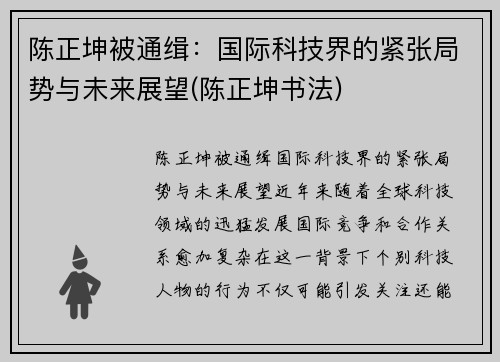 陈正坤被通缉：国际科技界的紧张局势与未来展望(陈正坤书法)

陈正坤被通缉国际科技界的紧张局势与未来展望近年来随着全球科技领域的迅猛发展国际竞争和合作关系愈加复杂在这一背景下个别科技人物的行为不仅可能引发关注还能